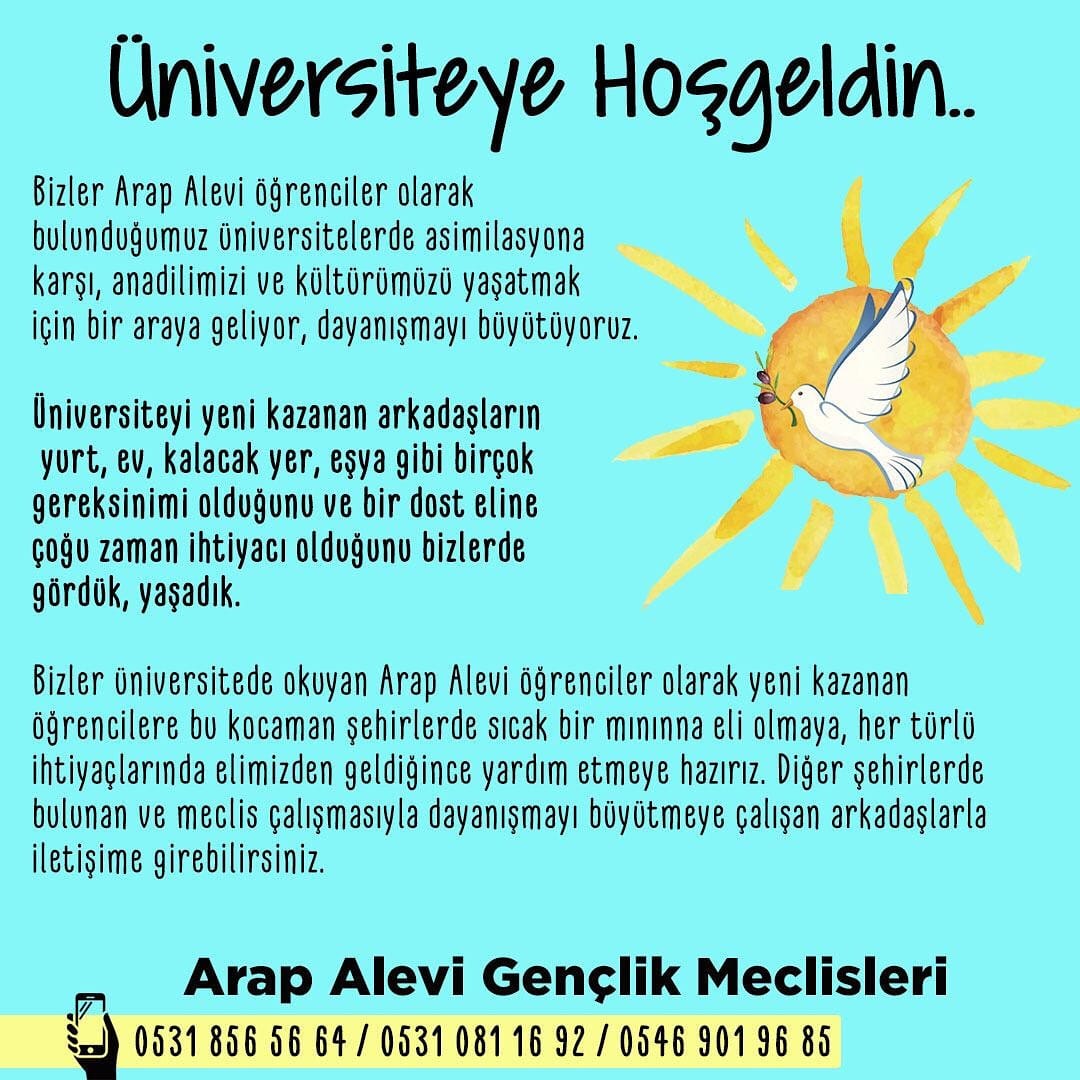 Üniversiteye Hoşgeldin..

Bizler Arap Alevi öğrenciler olarak bulunduğumuz üniversitelerde asimilasyona karşı, anadilimizi ve kültürümüzü yaşatmak için bir araya geliyor, dayanışmayı büyütüyoruz.

Üniversiteyi yeni kazanan arkadaşların yurt, ev, kalacak yer, eşya gibi birçok gereksinimi olduğunu ve bir dost eline çoğu zaman ihtiyacı olduğunu bizlerde gördük, yaşadık.

Bizler üniversitede okuyan Arap Alevi öğrenciler olarak yeni kazanan öğrencilere bu kocaman şehirlerde sıcak bir mınınna eli olmaya, her türlü ihtiyaçlarında elimizden geldiğince yardım etmeye hazırız. Diğer şehirlerde bulunan ve meclis çalışmasıyla dayanışmayı büyütmeye çalışan arkadaşlarla iletişime girebilirsiniz.

Arap Alevi Gençlik Meclisleri

0531 856 56 64 / 0531 081 16 92 / 0546 901 96 85